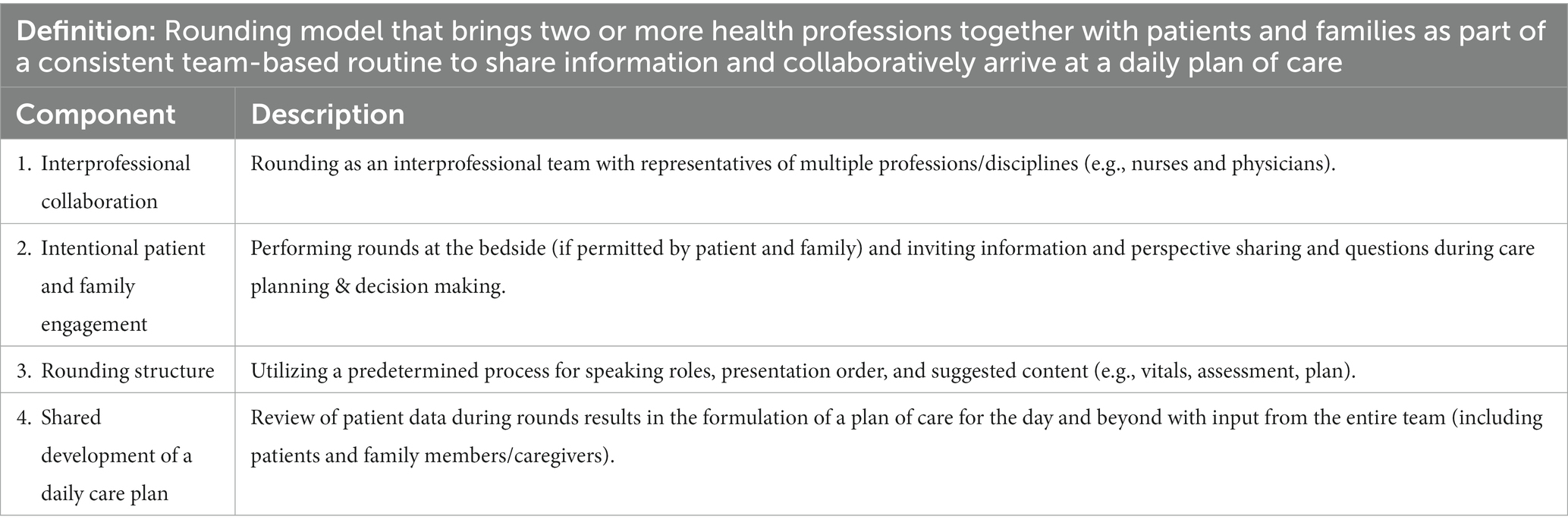 Definition: Rounding model that brings two or more health professions together with patients and families as part of a consistent team-based routine to share information and collaboratively arrive at a daily plan of care

| Component | Description |
|---|---|
| 1. Interprofessional collaboration | Rounding as an interprofessional team with representatives of multiple professions/disciplines (e.g., nurses and physicians). |
| 2. Intentional patient and family engagement | Performing rounds at the bedside (if permitted by patient and family) and inviting information and perspective sharing and questions during care planning & decision making. |
| 3. Rounding structure | Utilizing a predetermined process for speaking roles, presentation order, and suggested content (e.g., vitals, assessment, plan). |
| 4. Shared development of a daily care plan | Review of patient data during rounds results in the formulation of a plan of care for the day and beyond with input from the entire team (including patients and family members/caregivers). |